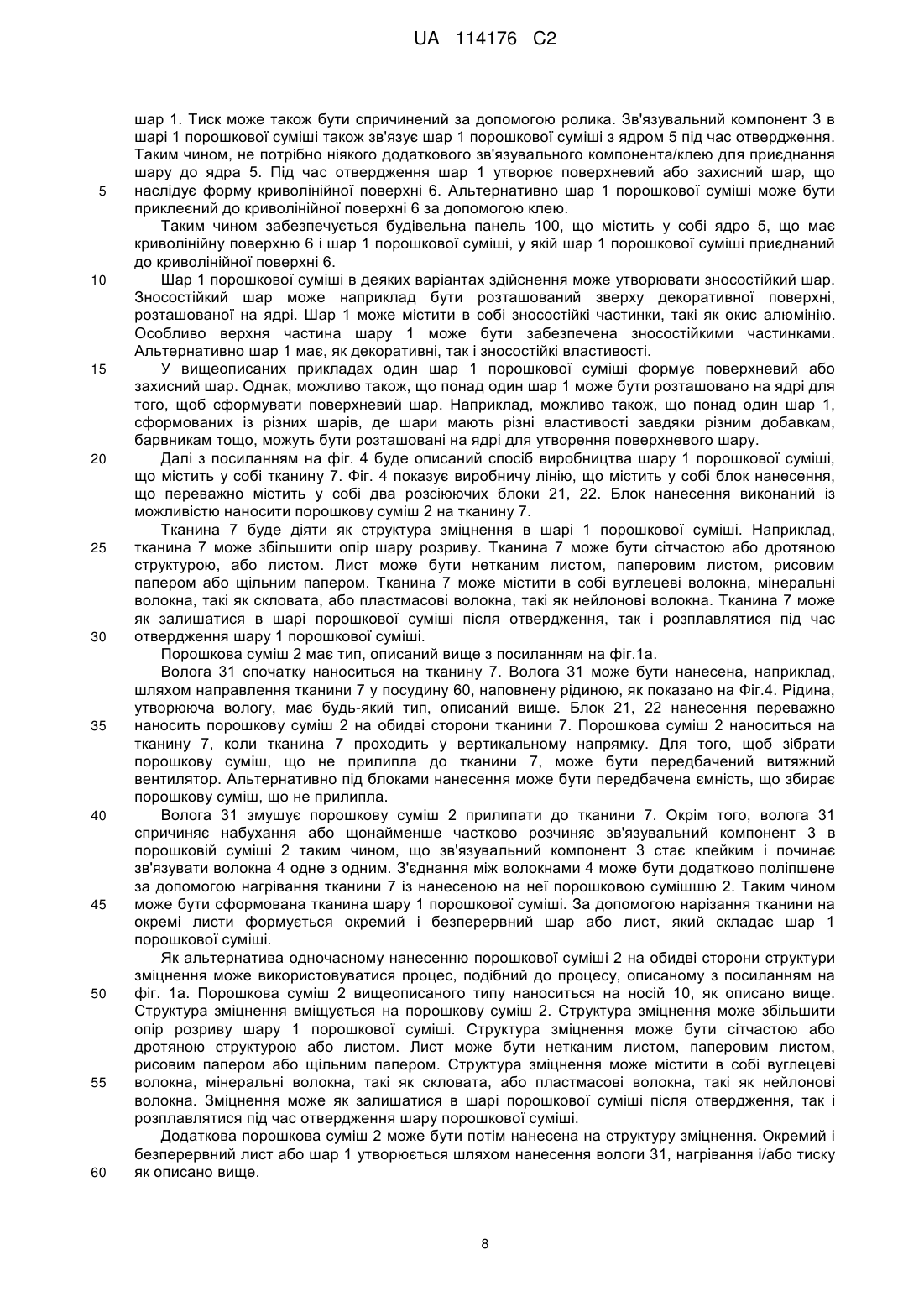 UA 114176 C2

шар 1. Тиск може також бути спричинений за допомогою ролика. Зв'язувальний компонент 3 в шарі 1 порошкової суміші також зв'язує шар 1 порошкової суміші з ядром 5 під час отвердження. Таким чином, не потрібно ніякого додаткового зв'язувального компонента/клею для приєднання шару до ядра 5. Під час отвердження шар 1 утворює поверхневий або захисний шар, що
5 наслідує форму криволінійної поверхні 6. Альтернативно шар 1 порошкової суміші може бути приклеєний до криволінійної поверхні 6 за допомогою клею.

Таким чином забезпечується будівельна панель 100, що містить у собі ядро 5, що має криволінійну поверхню 6 і шар 1 порошкової суміші, у якій шар 1 порошкової суміші приєднаний до криволінійної поверхні 6.

10 Шар 1 порошкової суміші в деяких варіантах здійснення може утворювати зносостійкий шар. Зносостійкий шар може наприклад бути розташований зверху декоративної поверхні, розташованої на ядрі. Шар 1 може містити в собі зносостійкі частинки, такі як окис алюмінію. Особливо верхня частина шару 1 може бути забезпечена зносостійкими частинками. Альтернативно шар 1 має, як декоративні, так і зносостійкі властивості.

15 У вищеописаних прикладах один шар 1 порошкової суміші формує поверхневий або захисний шар. Однак, можливо також, що понад один шар 1 може бути розташовано на ядрі для того, щоб сформувати поверхневий шар. Наприклад, можливо також, що понад один шар 1, сформованих із різних шарів, де шари мають різні властивості завдяки різним добавкам, барвникам тощо, можуть бути розташовані на ядрі для утворення поверхневого шару.

20 Далі з посиланням на фіг. 4 буде описаний спосіб виробництва шару 1 порошкової суміші, що містить у собі тканину 7. Фіг. 4 показує виробничу лінію, що містить у собі блок нанесення, що переважно містить у собі два розсіюючих блоки 21, 22. Блок нанесення виконаний із можливістю наносити порошкову суміш 2 на тканину 7.

Тканина 7 буде діяти як структура зміцнення в шарі 1 порошкової суміші. Наприклад,
25 тканина 7 може збільшити опір шару розриву. Тканина 7 може бути сітчастою або дротяною структурою, або листом. Лист може бути нетканим листом, паперовим листом, рисовим папером або щільним папером. Тканина 7 може містити в собі вуглецеві волокна, мінеральні волокна, такі як скловата, або пластмасові волокна, такі як нейлонові волокна. Тканина 7 може як залишатися в шарі порошкової суміші після отвердження, так і розплавлятися під час
30 отвердження шару 1 порошкової суміші.

Порошкова суміш 2 має тип, описаний вище з посиланням на фіг.1а.

Волога 31 спочатку наноситься на тканину 7. Волога 31 може бути нанесена, наприклад, шляхом направлення тканини 7 у посудину 60, наповнену рідиною, як показано на Фіг.4. Рідина, утворююча вологу, має будь-який тип, описаний вище. Блок 21, 22 нанесення переважно
35 наносить порошкову суміш 2 на обидві сторони тканини 7. Порошкова суміш 2 наноситься на тканину 7, коли тканина 7 проходить у вертикальному напрямку. Для того, щоб зібрати порошкову суміш, що не прилипла до тканини 7, може бути передбачений витяжний вентилятор. Альтернативно під блоками нанесення може бути передбачена ємність, що збирає порошкову суміш, що не прилипла.

40 Волога 31 змушує порошкову суміш 2 прилипати до тканини 7. Окрім того, волога 31 спричиняє набухання або щонайменше частково розчиняє зв'язувальний компонент 3 в порошковій суміші 2 таким чином, що зв'язувальний компонент 3 стає клейким і починає зв'язувати волокна 4 одне з одним. З'єднання між волокнами 4 може бути додатково поліпшене за допомогою нагрівання тканини 7 із нанесеною на неї порошковою сумішшю 2. Таким чином
45 може бути сформована тканина шару 1 порошкової суміші. За допомогою нарізання тканини на окремі листи формується окремий і безперервний шар або лист, який складає шар 1 порошкової суміші.

Як альтернатива одночасному нанесенню порошкової суміші 2 на обидві сторони структури зміцнення може використовуватися процес, подібний до процесу, описаному з посиланням на
50 фіг. 1а. Порошкова суміш 2 вищеописаного типу наноситься на носій 10, як описано вище. Структура зміцнення вміщується на порошкову суміш 2. Структура зміцнення може збільшити опір розриву шару 1 порошкової суміші. Структура зміцнення може бути сітчастою або дротяною структурою або листом. Лист може бути нетканим листом, паперовим листом, рисовим папером або щільним папером. Структура зміцнення може містити в собі вуглецеві
55 волокна, мінеральні волокна, такі як скловата, або пластмасові волокна, такі як нейлонові волокна. Зміцнення може як залишатися в шарі порошкової суміші після отвердження, так і розплавлятися під час отвердження шару порошкової суміші.

Додаткова порошкова суміш 2 може бути потім нанесена на структуру зміцнення. Окремий і безперервний лист або шар 1 утворюється шляхом нанесення вологи 31, нагрівання і/або тиску
60 як описано вище.

8